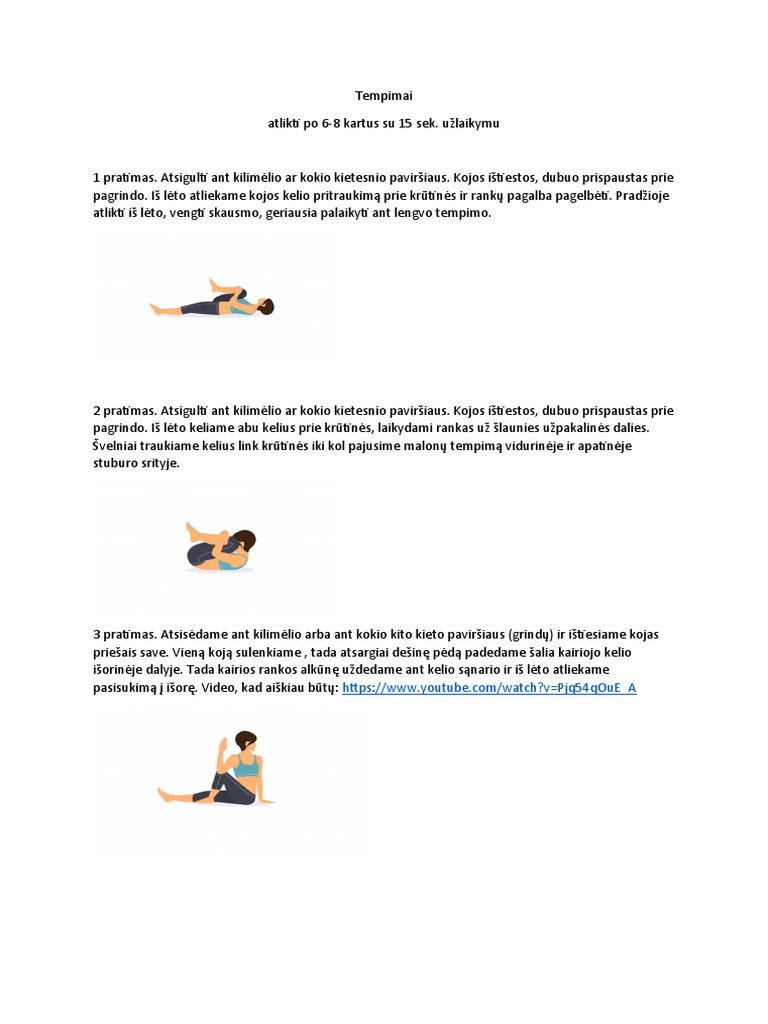 Tempimai

atlikti po 6-8 kartus su 15 sek. užlaikymu

1 pratimas. Atsigulti ant kilimėlio ar kokio kietesnio paviršiaus. Kojos ištiestos, dubuo prispaustas prie pagrindo. Iš lėto atliekame kojos kelio pritraukimą prie krūtinės ir rankų pagalba pagelbėti. Pradžioje atlikti iš lėto, vengti skausmo, geriausia palaikyti ant lengvo tempimo.

2 pratimas. Atsigulti ant kilimėlio ar kokio kietesnio paviršiaus. Kojos ištiestos, dubuo prispaustas prie pagrindo. Iš lėto keliame abu kelius prie krūtinės, laikydami rankas už šlaunies užpakalinės dalies. Švelniai traukiame kelius link krūtinės iki kol pajusime malonų tempimą vidurinėje ir apatinėje stuburo srityje.

3 pratimas. Atsisėdame ant kilimėlio arba ant kokio kito kieto paviršiaus (grindų) ir ištiesiame kojas priešais save. Vieną koją sulenkiame , tada atsargiai dešinę pėdą padedame šalia kairiojo kelio išorinėje dalyje. Tada kairios rankos alkūnę uždedame ant kelio sąnario ir iš lėto atliekame pasisukimą į išorę. Video, kad aiškiau būtų: https://www.youtube.com/watch?v=Pjq54qOuE_A